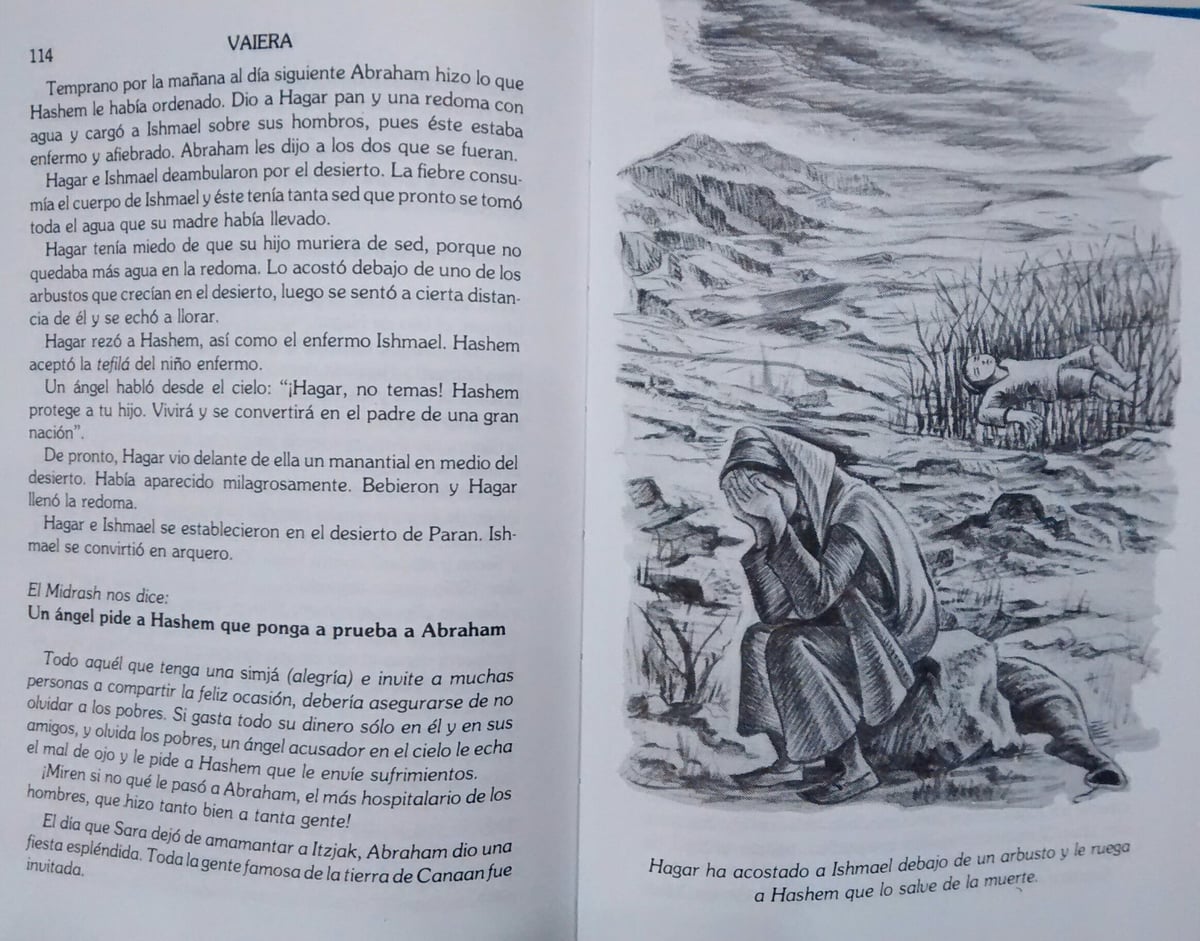 114 VAIERA

Temprano por la mañana al día siguiente Abraham hizo lo que Hashem le había ordenado. Dio a Hagar pan y una redoma con agua y cargó a Ishmael sobre sus hombros, pues éste estaba enfermo y afiebrado. Abraham les dijo a los dos que se fueran.

Hagar e Ishmael deambularon por el desierto. La fiebre consumía el cuerpo de Ishmael y éste tenía tanta sed que pronto se tomó toda el agua que su madre había llevado.

Hagar tenía miedo de que su hijo muriera de sed, porque no quedaba más agua en la redoma. Lo acostó debajo de uno de los arbustos que crecían en el desierto, luego se sentó a cierta distancia de él y se echó a llorar.

Hagar rezó a Hashem, así como el enfermo Ishmael. Hashem aceptó la tefilá del niño enfermo.

Un ángel habló desde el cielo: "¡Hagar, no temas! Hashem protege a tu hijo. Vivirá y se convertirá en el padre de una gran nación".

De pronto, Hagar vio delante de ella un manantial en medio del desierto. Había aparecido milagrosamente. Bebieron y Hagar llenó la redoma.

Hagar e Ishmael se establecieron en el desierto de Paran. Ishmael se convirtió en arquero.

El Midrash nos dice:
Un ángel pide a Hashem que ponga a prueba a Abraham

Todo aquél que tenga una simjá (alegría) e invite a muchas personas a compartir la feliz ocasión, debería asegurarse de no olvidar a los pobres. Si gasta todo su dinero sólo en él y en sus amigos, y olvida los pobres, un ángel acusador en el cielo le echa el mal de ojo y le pide a Hashem que le envíe sufrimientos.

¡Miren si no qué le pasó a Abraham, el más hospitalario de los hombres, que hizo tanto bien a tanta gente!

El día que Sara dejó de amamantar a Itzjak, Abraham dio una fiesta espléndida. Toda la gente famosa de la tierra de Canaan fue invitada.

Hagar ha acostado a Ishmael debajo de un arbusto y le ruega a Hashem que lo salve de la muerte.